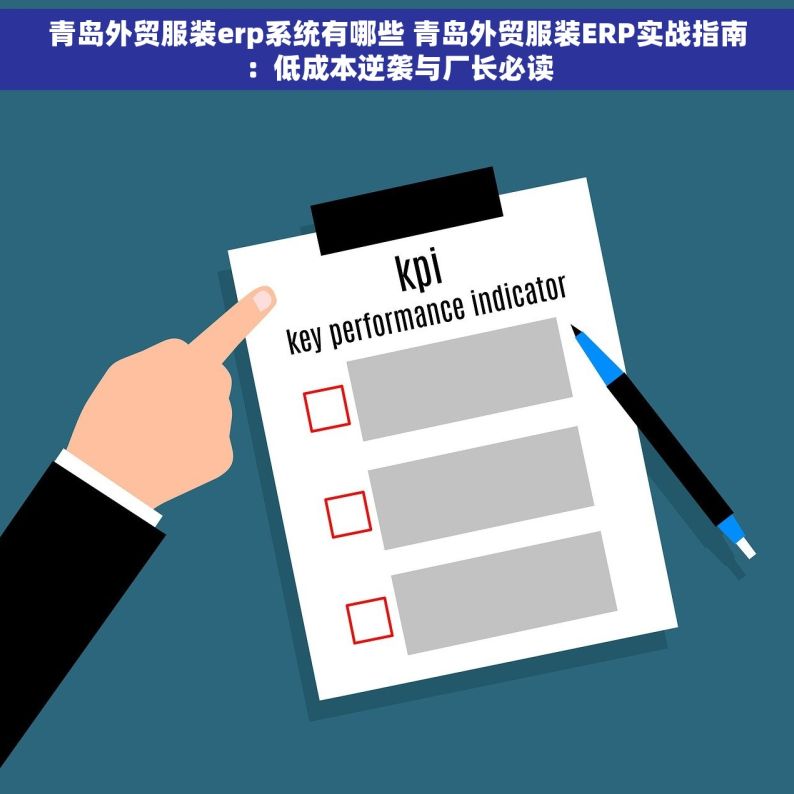 青岛外贸服装erp系统有哪些 青岛外贸服装ERP实战指南：低成本逆袭与厂长必读

kpi
key performance indicator